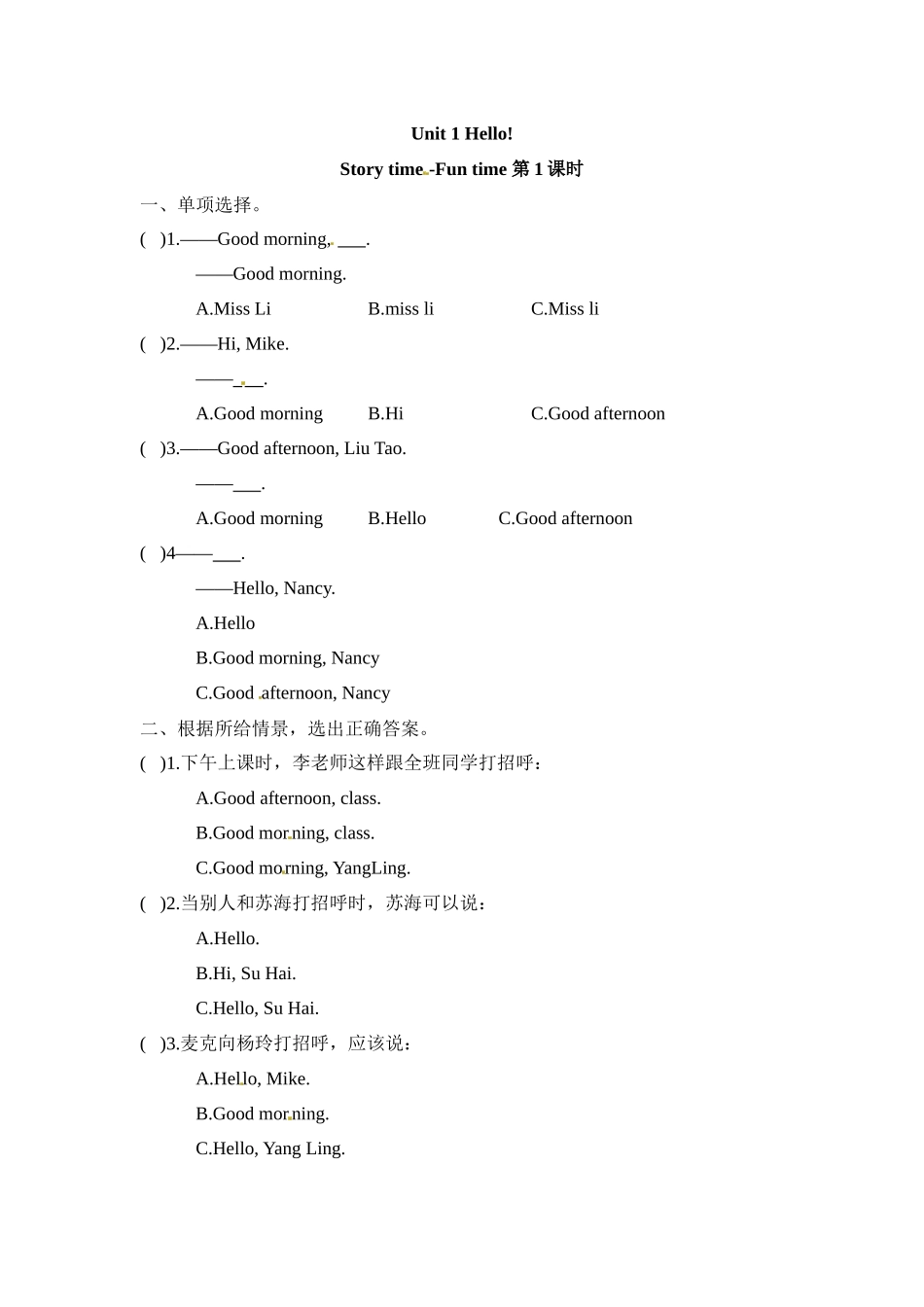 Unit 1 Hello!

Story time -Fun time 第 1 课时

一、单项选择。

(   )1.——Good morning, ___.

——Good morning.

A.Miss Li　　B.miss li　　C.Miss li

(   )2.——Hi, Mike.

——___.

A.Good morning　　B.Hi　　C.Good afternoon

(   )3.——Good afternoon, Liu Tao.

——___.

A.Good morning　　B.Hello　　C.Good afternoon

(   )4——___.

——Hello, Nancy.

A.Hello

B.Good morning, Nancy

C.Good afternoon, Nancy

二、根据所给情景，选出正确答案。

(   )1.下午上课时，李老师这样跟全班同学打招呼：

A.Good afternoon, class.

B.Good morning, class.

C.Good morning, YangLing.

(   )2.当别人和苏海打招呼时，苏海可以说：

A.Hello.

B.Hi, Su Hai.

C.Hello, Su Hai.

(   )3.麦克向杨玲打招呼，应该说：

A.Hello, Mike.

B.Good morning.

C.Hello, Yang Ling.